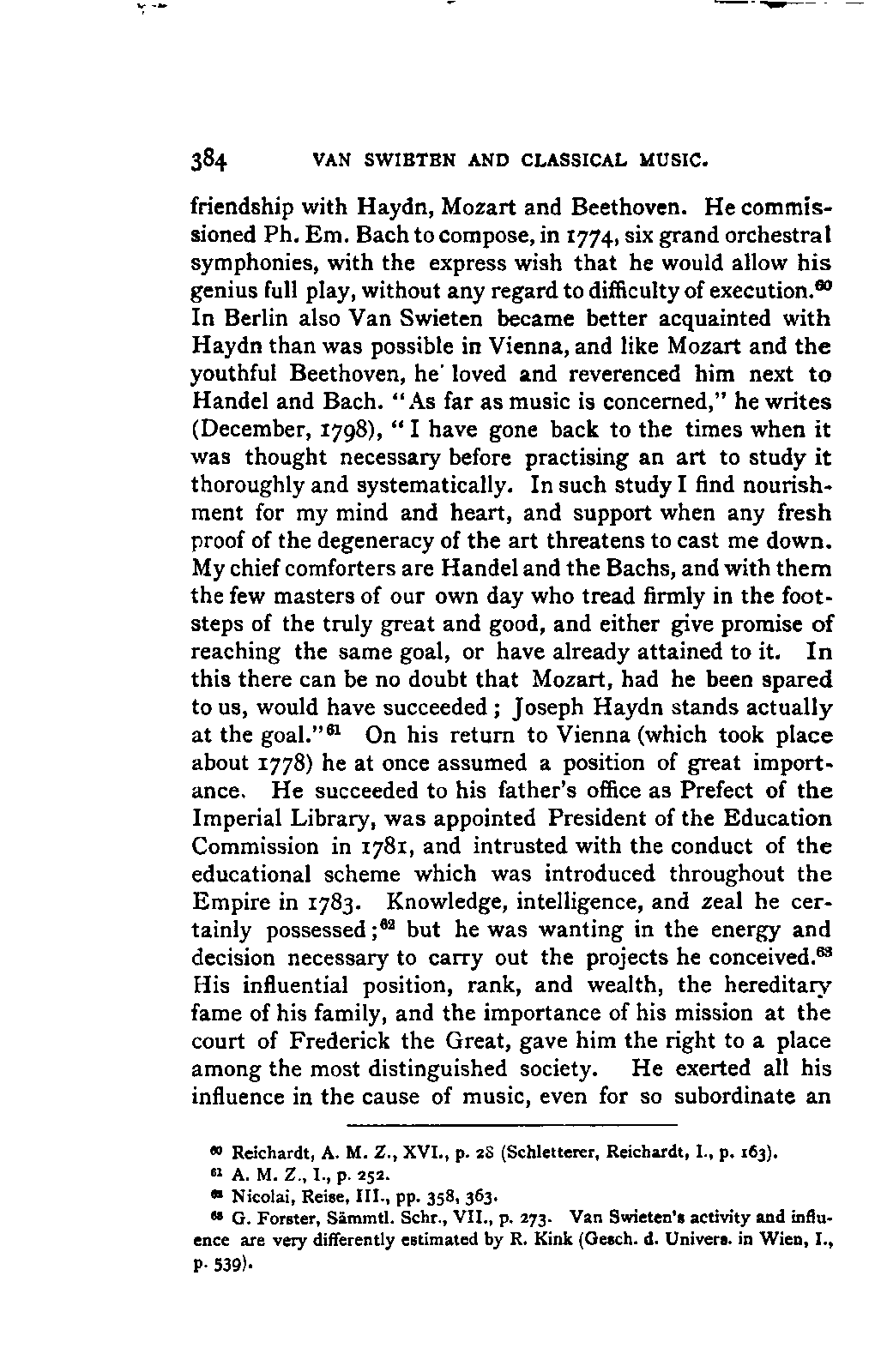 384 VAN SWIETEN AND CLASSICAL MUSIC.

friendship with Haydn, Mozart and Beethoven. He commissioned Ph. Em. Bach to compose, in 1774, six grand orchestral symphonies, with the express wish that he would allow his genius full play, without any regard to difficulty of execution.$^{60}$ In Berlin also Van Swieten became better acquainted with Haydn than was possible in Vienna, and like Mozart and the youthful Beethoven, he loved and reverenced him next to Handel and Bach. "As far as music is concerned," he writes (December, 1798), "I have gone back to the times when it was thought necessary before practising an art to study it thoroughly and systematically. In such study I find nourishment for my mind and heart, and support when any fresh proof of the degeneracy of the art threatens to cast me down. My chief comforters are Handel and the Bachs, and with them the few masters of our own day who tread firmly in the footsteps of the truly great and good, and either give promise of reaching the same goal, or have already attained to it. In this there can be no doubt that Mozart, had he been spared to us, would have succeeded; Joseph Haydn stands actually at the goal."$^{61}$ On his return to Vienna (which took place about 1778) he at once assumed a position of great importance. He succeeded to his father's office as Prefect of the Imperial Library, was appointed President of the Education Commission in 1781, and intrusted with the conduct of the educational scheme which was introduced throughout the Empire in 1783. Knowledge, intelligence, and zeal he certainly possessed;$^{62}$ but he was wanting in the energy and decision necessary to carry out the projects he conceived.$^{63}$ His influential position, rank, and wealth, the hereditary fame of his family, and the importance of his mission at the court of Frederick the Great, gave him the right to a place among the most distinguished society. He exerted all his influence in the cause of music, even for so subordinate an

$^{60}$ Reichardt, A. M. Z., XVI., p. 28 (Schletterer, Reichardt, I., p. 163).
$^{61}$ A. M. Z., I., p. 252.
$^{62}$ Nicolai, Reise, III., pp. 358, 363.
$^{63}$ G. Forster, Sämmtl. Schr., VII., p. 273. Van Swieten's activity and influence are very differently estimated by R. Kink (Gesch. d. Univers. in Wien, I., p. 539).